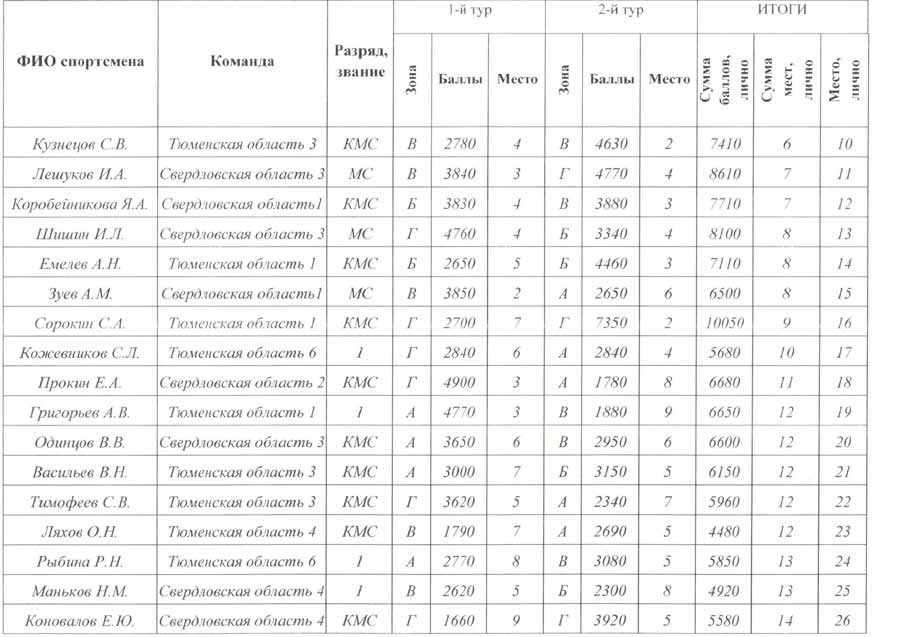 | ФИО спортсмена | Команда | Разряд, звание | 1-й тур Зона | 1-й тур Баллы | 1-й тур Место | 2-й тур Зона | 2-й тур Баллы | 2-й тур Место | ИТОГИ Сумма баллов, лично | ИТОГИ Сумма мест, лично | ИТОГИ Место, лично |
|---|---|---|---|---|---|---|---|---|---|---|---|
| Кузнецов С.В. | Тюменская область 3 | КМС | В | 2780 | 4 | В | 4630 | 2 | 7410 | 6 | 10 |
| Лешуков И.А. | Свердловская область 3 | МС | В | 3840 | 3 | Г | 4770 | 4 | 8610 | 7 | 11 |
| Коробейникова Я.А. | Свердловская область1 | КМС | Б | 3830 | 4 | В | 3880 | 3 | 7710 | 7 | 12 |
| Шишин И.Л. | Свердловская область 3 | МС | Г | 4760 | 4 | Б | 3340 | 4 | 8100 | 8 | 13 |
| Емелев А.Н. | Тюменская область 1 | КМС | Б | 2650 | 5 | Б | 4460 | 3 | 7110 | 8 | 14 |
| Зуев А.М. | Свердловская область1 | МС | В | 3850 | 2 | А | 2650 | 6 | 6500 | 8 | 15 |
| Сорокин С.А. | Тюменская область 1 | КМС | Г | 2700 | 7 | Г | 7350 | 2 | 10050 | 9 | 16 |
| Кожевников С.Л. | Тюменская область 6 | 1 | Г | 2840 | 6 | А | 2840 | 4 | 5680 | 10 | 17 |
| Прокин Е.А. | Свердловская область 2 | КМС | Г | 4900 | 3 | А | 1780 | 8 | 6680 | 11 | 18 |
| Григорьев А.В. | Тюменская область 1 | 1 | А | 4770 | 3 | В | 1880 | 9 | 6650 | 12 | 19 |
| Одинцов В.В. | Свердловская область 3 | КМС | А | 3650 | 6 | В | 2950 | 6 | 6600 | 12 | 20 |
| Васильев В.Н. | Тюменская область 3 | КМС | А | 3000 | 7 | Б | 3150 | 5 | 6150 | 12 | 21 |
| Тимофеев С.В. | Тюменская область 3 | КМС | Г | 3620 | 5 | А | 2340 | 7 | 5960 | 12 | 22 |
| Ляхов О.Н. | Тюменская область 4 | КМС | В | 1790 | 7 | А | 2690 | 5 | 4480 | 12 | 23 |
| Рыбина Р.Н. | Тюменская область 6 | 1 | А | 2770 | 8 | В | 3080 | 5 | 5850 | 13 | 24 |
| Маньков Н.М. | Свердловская область 4 | 1 | В | 2620 | 5 | Б | 2300 | 8 | 4920 | 13 | 25 |
| Коновалов Е.Ю. | Свердловская область 4 | КМС | Г | 1660 | 9 | Г | 3920 | 5 | 5580 | 14 | 26 |